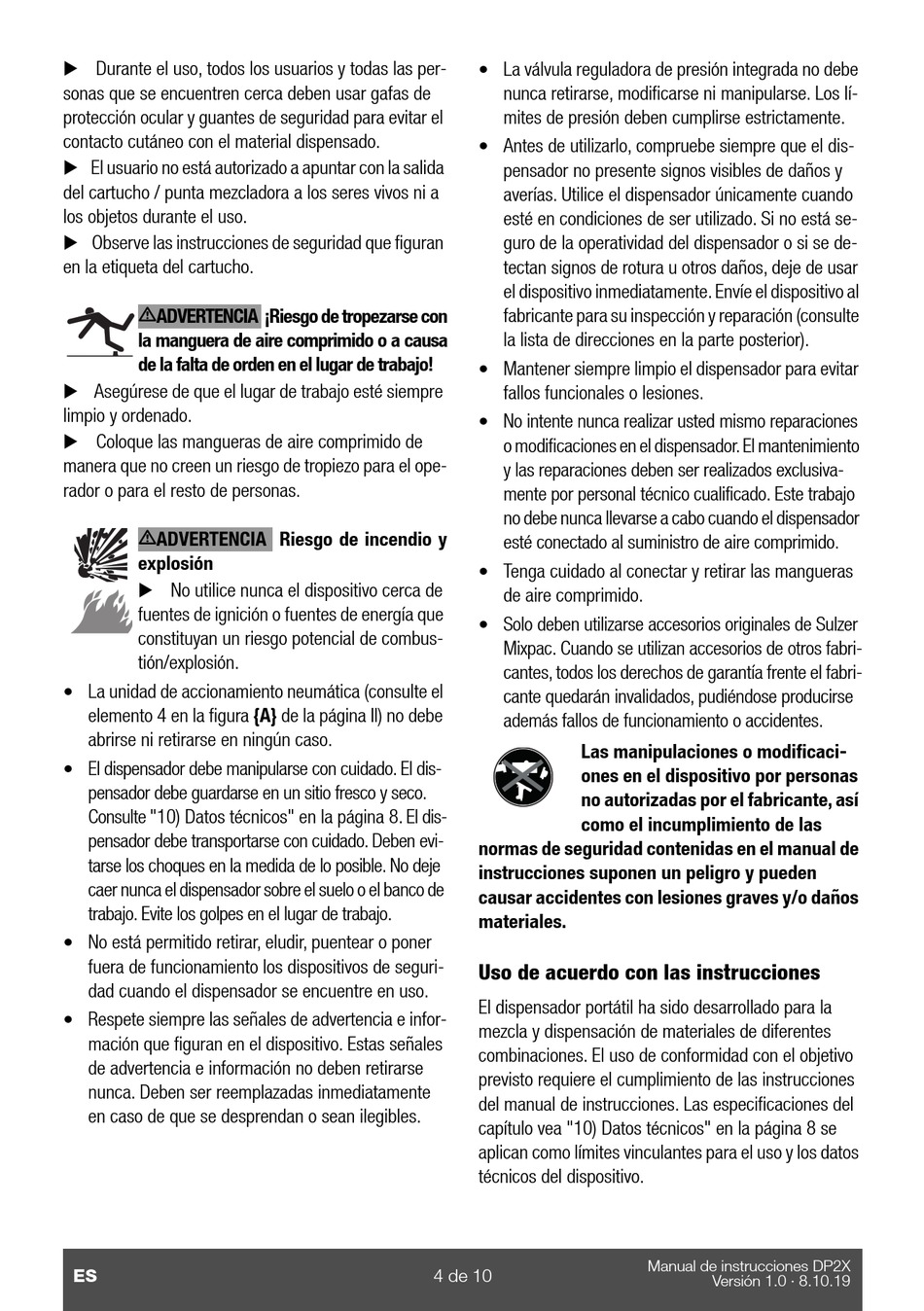 ▶ Durante el uso, todos los usuarios y todas las personas que se encuentren cerca deben usar gafas de protección ocular y guantes de seguridad para evitar el contacto cutáneo con el material dispensado.
▶ El usuario no está autorizado a apuntar con la salida del cartucho / punta mezcladora a los seres vivos ni a los objetos durante el uso.
▶ Observe las instrucciones de seguridad que figuran en la etiqueta del cartucho.

⚠ADVERTENCIA ¡Riesgo de tropezarse con la manguera de aire comprimido o a causa de la falta de orden en el lugar de trabajo!
▶ Asegúrese de que el lugar de trabajo esté siempre limpio y ordenado.
▶ Coloque las mangueras de aire comprimido de manera que no creen un riesgo de tropiezo para el operador o para el resto de personas.

⚠ADVERTENCIA Riesgo de incendio y explosión
▶ No utilice nunca el dispositivo cerca de fuentes de ignición o fuentes de energía que constituyan un riesgo potencial de combustión/explosión.

• La unidad de accionamiento neumática (consulte el elemento 4 en la figura {A} de la página II) no debe abrirse ni retirarse en ningún caso.
• El dispensador debe manipularse con cuidado. El dispensador debe guardarse en un sitio fresco y seco. Consulte "10) Datos técnicos" en la página 8. El dispensador debe transportarse con cuidado. Deben evitarse los choques en la medida de lo posible. No deje caer nunca el dispensador sobre el suelo o el banco de trabajo. Evite los golpes en el lugar de trabajo.
• No está permitido retirar, eludir, puentear o poner fuera de funcionamiento los dispositivos de seguridad cuando el dispensador se encuentre en uso.
• Respete siempre las señales de advertencia e información que figuran en el dispositivo. Estas señales de advertencia e información no deben retirarse nunca. Deben ser reemplazadas inmediatamente en caso de que se desprendan o sean ilegibles.
• La válvula reguladora de presión integrada no debe nunca retirarse, modificarse ni manipularse. Los límites de presión deben cumplirse estrictamente.
• Antes de utilizarlo, compruebe siempre que el dispensador no presente signos visibles de daños y averías. Utilice el dispensador únicamente cuando esté en condiciones de ser utilizado. Si no está seguro de la operatividad del dispensador o si se detectan signos de rotura u otros daños, deje de usar el dispositivo inmediatamente. Envíe el dispositivo al fabricante para su inspección y reparación (consulte la lista de direcciones en la parte posterior).
• Mantener siempre limpio el dispensador para evitar fallos funcionales o lesiones.
• No intente nunca realizar usted mismo reparaciones o modificaciones en el dispensador. El mantenimiento y las reparaciones deben ser realizados exclusivamente por personal técnico cualificado. Este trabajo no debe nunca llevarse a cabo cuando el dispensador esté conectado al suministro de aire comprimido.
• Tenga cuidado al conectar y retirar las mangueras de aire comprimido.
• Solo deben utilizarse accesorios originales de Sulzer Mixpac. Cuando se utilizan accesorios de otros fabricantes, todos los derechos de garantía frente el fabricante quedarán invalidados, pudiéndose producirse además fallos de funcionamiento o accidentes.

Las manipulaciones o modificaciones en el dispositivo por personas no autorizadas por el fabricante, así como el incumplimiento de las normas de seguridad contenidas en el manual de instrucciones suponen un peligro y pueden causar accidentes con lesiones graves y/o daños materiales.

Uso de acuerdo con las instrucciones
El dispensador portátil ha sido desarrollado para la mezcla y dispensación de materiales de diferentes combinaciones. El uso de conformidad con el objetivo previsto requiere el cumplimiento de las instrucciones del manual de instrucciones. Las especificaciones del capítulo vea "10) Datos técnicos" en la página 8 se aplican como límites vinculantes para el uso y los datos técnicos del dispositivo.

ES 4 de 10 Manual de instrucciones DP2X Versión 1.0 · 8.10.19